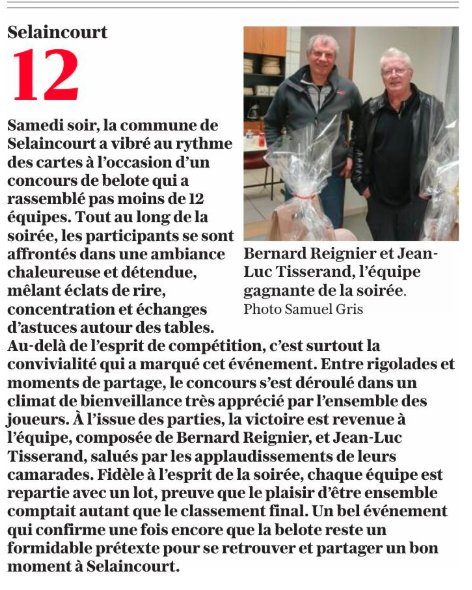 Selaincourt

12

Samedi soir, la commune de Selaincourt a vibré au rythme des cartes à l'occasion d'un concours de belote qui a rassemblé pas moins de 12 équipes. Tout au long de la soirée, les participants se sont affrontés dans une ambiance chaleureuse et détendue, mêlant éclats de rire, concentration et échanges d'astuces autour des tables. Au-delà de l'esprit de compétition, c'est surtout la convivialité qui a marqué cet événement. Entre rigolades et moments de partage, le concours s'est déroulé dans un climat de bienveillance très apprécié par l'ensemble des joueurs. À l'issue des parties, la victoire est revenue à l'équipe, composée de Bernard Reignier, et Jean-Luc Tisserand, salués par les applaudissements de leurs camarades. Fidèle à l'esprit de la soirée, chaque équipe est repartie avec un lot, preuve que le plaisir d'être ensemble comptait autant que le classement final. Un bel événement qui confirme une fois encore que la belote reste un formidable prétexte pour se retrouver et partager un bon moment à Selaincourt.

Bernard Reignier et Jean-Luc Tisserand, l'équipe gagnante de la soirée. Photo Samuel Gris